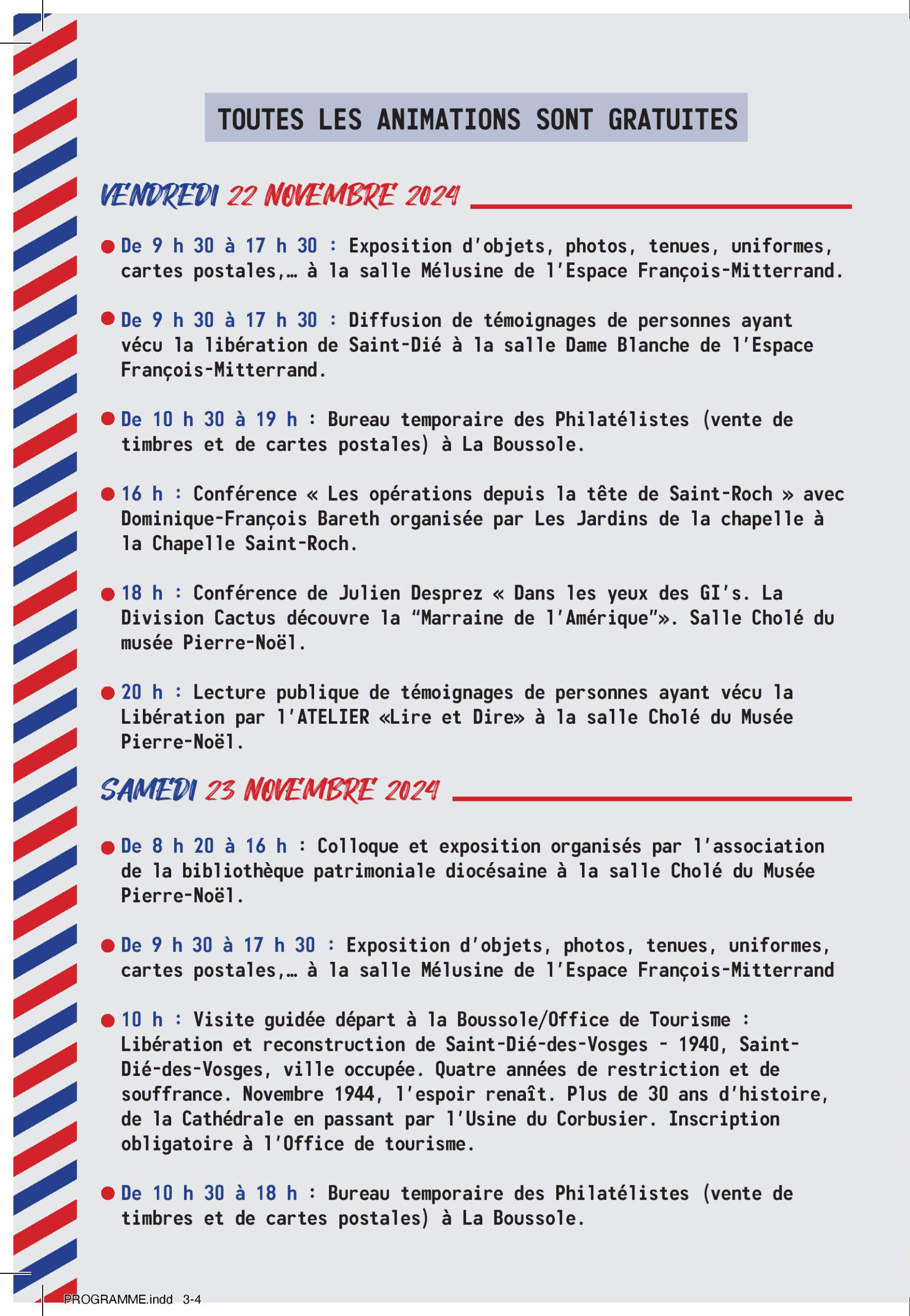 TOUTES LES ANIMATIONS SONT GRATUITES

VENDREDI 22 NOVEMBRE 2024

De 9 h 30 à 17 h 30 : Exposition d'objets, photos, tenues, uniformes, cartes postales,… à la salle Mélusine de l'Espace François-Mitterrand.

De 9 h 30 à 17 h 30 : Diffusion de témoignages de personnes ayant vécu la libération de Saint-Dié à la salle Dame Blanche de l'Espace François-Mitterrand.

De 10 h 30 à 19 h : Bureau temporaire des Philatélistes (vente de timbres et de cartes postales) à La Boussole.

16 h : Conférence « Les opérations depuis la tête de Saint-Roch » avec Dominique-François Bareth organisée par Les Jardins de la chapelle à la Chapelle Saint-Roch.

18 h : Conférence de Julien Desprez « Dans les yeux des GI's. La Division Cactus découvre la "Marraine de l'Amérique"». Salle Cholé du musée Pierre-Noël.

20 h : Lecture publique de témoignages de personnes ayant vécu la Libération par l'ATELIER «Lire et Dire» à la salle Cholé du Musée Pierre-Noël.

SAMEDI 23 NOVEMBRE 2024

De 8 h 20 à 16 h : Colloque et exposition organisés par l'association de la bibliothèque patrimoniale diocésaine à la salle Cholé du Musée Pierre-Noël.

De 9 h 30 à 17 h 30 : Exposition d'objets, photos, tenues, uniformes, cartes postales,… à la salle Mélusine de l'Espace François-Mitterrand

10 h : Visite guidée départ à la Boussole/Office de Tourisme : Libération et reconstruction de Saint-Dié-des-Vosges - 1940, Saint-Dié-des-Vosges, ville occupée. Quatre années de restriction et de souffrance. Novembre 1944, l'espoir renaît. Plus de 30 ans d'histoire, de la Cathédrale en passant par l'Usine du Corbusier. Inscription obligatoire à l'Office de tourisme.

De 10 h 30 à 18 h : Bureau temporaire des Philatélistes (vente de timbres et de cartes postales) à La Boussole.

PROGRAMME.indd 3-4